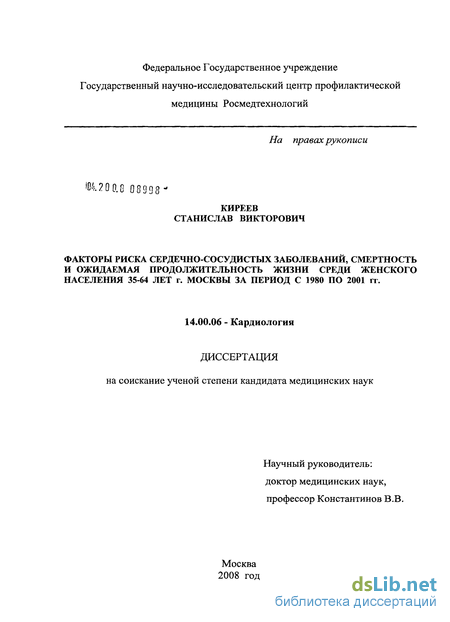 Федеральное Государственное учреждение
Государственный научно-исследовательский центр профилактической медицины Росмедтехнологий

На правах рукописи

04.200.8 08998 -

КИРЕЕВ
СТАНИСЛАВ ВИКТОРОВИЧ

ФАКТОРЫ РИСКА СЕРДЕЧНО-СОСУДИСТЫХ ЗАБОЛЕВАНИЙ, СМЕРТНОСТЬ И ОЖИДАЕМАЯ ПРОДОЛЖИТЕЛЬНОСТЬ ЖИЗНИ СРЕДИ ЖЕНСКОГО НАСЕЛЕНИЯ 35-64 ЛЕТ г. МОСКВЫ ЗА ПЕРИОД С 1980 ПО 2001 гг.

14.00.06 - Кардиология

ДИССЕРТАЦИЯ

на соискание ученой степени кандидата медицинских наук

Научный руководитель:
доктор медицинских наук,
профессор Константинов В.В.

Москва
2008 год

dsLib.net
библиотека диссертаций